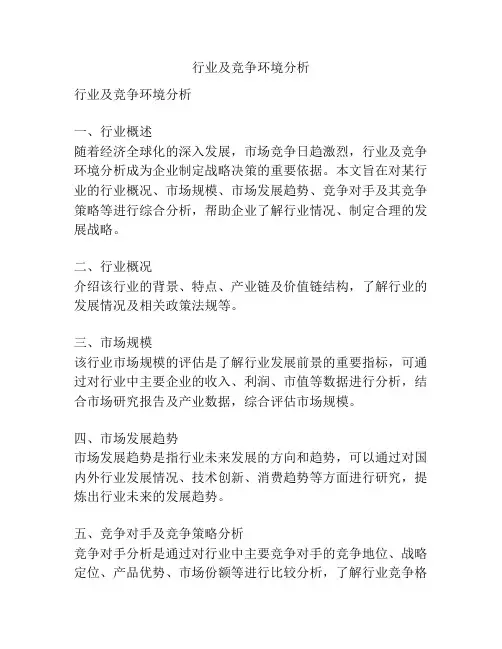 行业及竞争环境分析

行业及竞争环境分析

一、行业概述
随着经济全球化的深入发展，市场竞争日趋激烈，行业及竞争环境分析成为企业制定战略决策的重要依据。本文旨在对某行业的行业概况、市场规模、市场发展趋势、竞争对手及其竞争策略等进行综合分析，帮助企业了解行业情况、制定合理的发展战略。

二、行业概况
介绍该行业的背景、特点、产业链及价值链结构，了解行业的发展情况及相关政策法规等。

三、市场规模
该行业市场规模的评估是了解行业发展前景的重要指标，可通过对行业中主要企业的收入、利润、市值等数据进行分析，结合市场研究报告及产业数据，综合评估市场规模。

四、市场发展趋势
市场发展趋势是指行业未来发展的方向和趋势，可以通过对国内外行业发展情况、技术创新、消费趋势等方面进行研究，提炼出行业未来的发展趋势。

五、竞争对手及竞争策略分析
竞争对手分析是通过对行业中主要竞争对手的竞争地位、战略定位、产品优势、市场份额等进行比较分析，了解行业竞争格